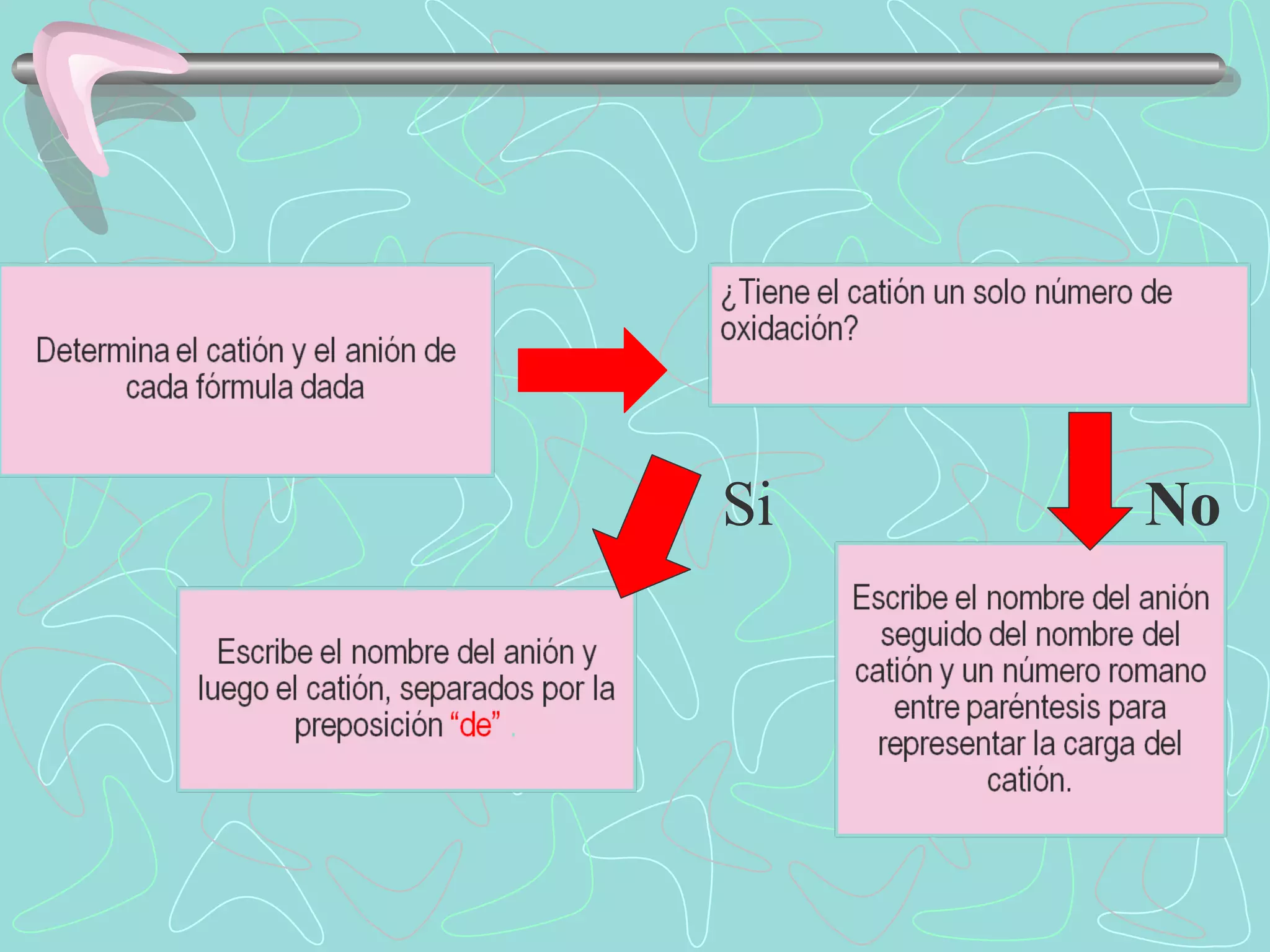 Determina el catión y el anión de cada fórmula dada

¿Tiene el catión un solo número de oxidación?

Si

No

Escribe el nombre del anión y luego el catión, separados por la preposición "de" .

Escribe el nombre del anión seguido del nombre del catión y un número romano entre paréntesis para representar la carga del catión.